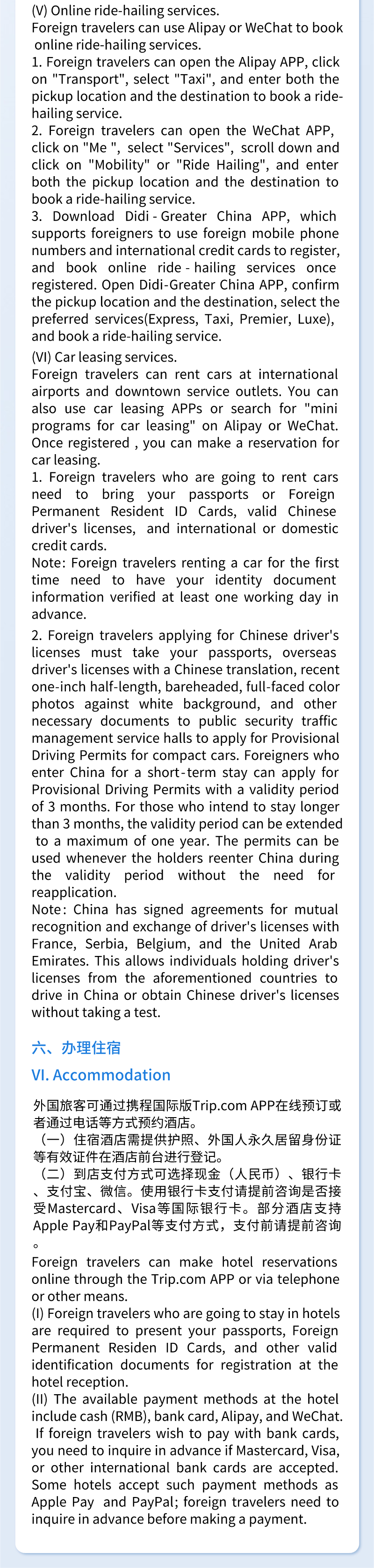 (V) Online ride-hailing services.
Foreign travelers can use Alipay or WeChat to book online ride-hailing services.

1. Foreign travelers can open the Alipay APP, click on "Transport", select "Taxi", and enter both the pickup location and the destination to book a ride-hailing service.

2. Foreign travelers can open the WeChat APP, click on "Me ", select "Services", scroll down and click on "Mobility" or "Ride Hailing", and enter both the pickup location and the destination to book a ride-hailing service.

3. Download Didi - Greater China APP, which supports foreigners to use foreign mobile phone numbers and international credit cards to register, and book online ride - hailing services once registered. Open Didi-Greater China APP, confirm the pickup location and the destination, select the preferred services(Express, Taxi, Premier, Luxe), and book a ride-hailing service.

(VI) Car leasing services.
Foreign travelers can rent cars at international airports and downtown service outlets. You can also use car leasing APPs or search for "mini programs for car leasing" on Alipay or WeChat. Once registered , you can make a reservation for car leasing.

1. Foreign travelers who are going to rent cars need to bring your passports or Foreign Permanent Resident ID Cards, valid Chinese driver's licenses, and international or domestic credit cards.

Note: Foreign travelers renting a car for the first time need to have your identity document information verified at least one working day in advance.

2. Foreign travelers applying for Chinese driver's licenses must take your passports, overseas driver's licenses with a Chinese translation, recent one-inch half-length, bareheaded, full-faced color photos against white background, and other necessary documents to public security traffic management service halls to apply for Provisional Driving Permits for compact cars. Foreigners who enter China for a short-term stay can apply for Provisional Driving Permits with a validity period of 3 months. For those who intend to stay longer than 3 months, the validity period can be extended to a maximum of one year. The permits can be used whenever the holders reenter China during the validity period without the need for reapplication.

Note: China has signed agreements for mutual recognition and exchange of driver's licenses with France, Serbia, Belgium, and the United Arab Emirates. This allows individuals holding driver's licenses from the aforementioned countries to drive in China or obtain Chinese driver's licenses without taking a test.

六、办理住宿

VI. Accommodation

外国旅客可通过携程国际版Trip.com APP在线预订或者通过电话等方式预约酒店。

（一）住宿酒店需提供护照、外国人永久居留身份证等有效证件在酒店前台进行登记。

（二）到店支付方式可选择现金（人民币）、银行卡、支付宝、微信。使用银行卡支付请提前咨询是否接受Mastercard、Visa等国际银行卡。部分酒店支持Apple Pay和PayPal等支付方式，支付前请提前咨询。

Foreign travelers can make hotel reservations online through the Trip.com APP or via telephone or other means.

(I) Foreign travelers who are going to stay in hotels are required to present your passports, Foreign Permanent Residen ID Cards, and other valid identification documents for registration at the hotel reception.

(II) The available payment methods at the hotel include cash (RMB), bank card, Alipay, and WeChat. If foreign travelers wish to pay with bank cards, you need to inquire in advance if Mastercard, Visa, or other international bank cards are accepted. Some hotels accept such payment methods as Apple Pay and PayPal; foreign travelers need to inquire in advance before making a payment.